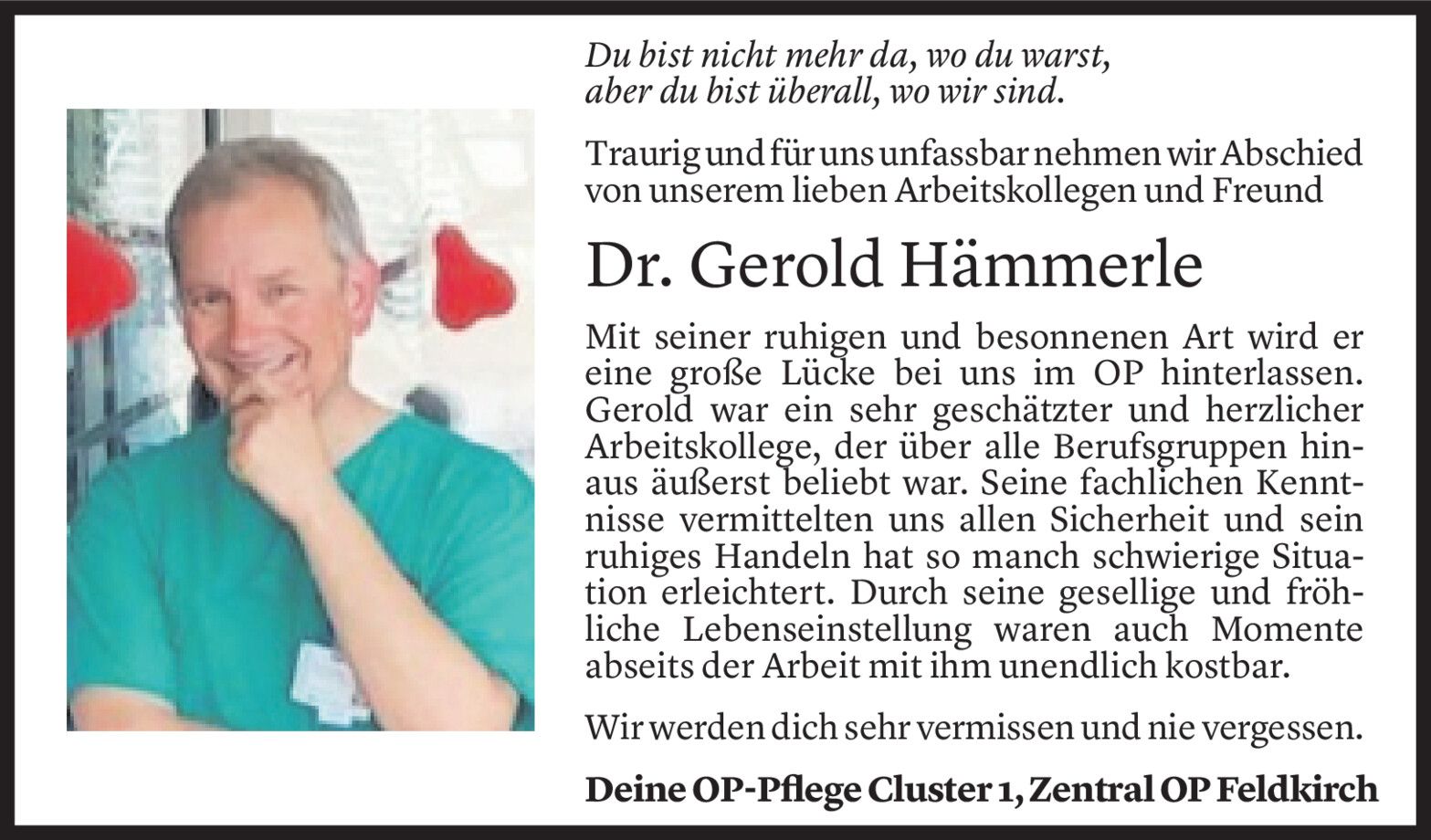 Du bist nicht mehr da, wo du warst,
aber du bist überall, wo wir sind.

Traurig und für uns unfassbar nehmen wir Abschied von unserem lieben Arbeitskollegen und Freund

Dr. Gerold Hämmerle

Mit seiner ruhigen und besonnenen Art wird er eine große Lücke bei uns im OP hinterlassen. Gerold war ein sehr geschätzter und herzlicher Arbeitskollege, der über alle Berufsgruppen hinaus äußerst beliebt war. Seine fachlichen Kenntnisse vermittelten uns allen Sicherheit und sein ruhiges Handeln hat so manch schwierige Situation erleichtert. Durch seine gesellige und fröhliche Lebenseinstellung waren auch Momente abseits der Arbeit mit ihm unendlich kostbar.

Wir werden dich sehr vermissen und nie vergessen.

Deine OP-Pflege Cluster 1, Zentral OP Feldkirch